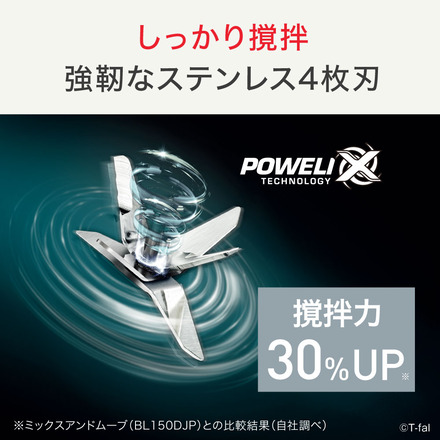 しっかり撹拌
強靭なステンレス4枚刃

POWELIX
TECHNOLOGY

撹拌力
30%UP※

※ミックスアンドムーブ(BL150DJP)との比較結果(自社調べ)

©T-fal